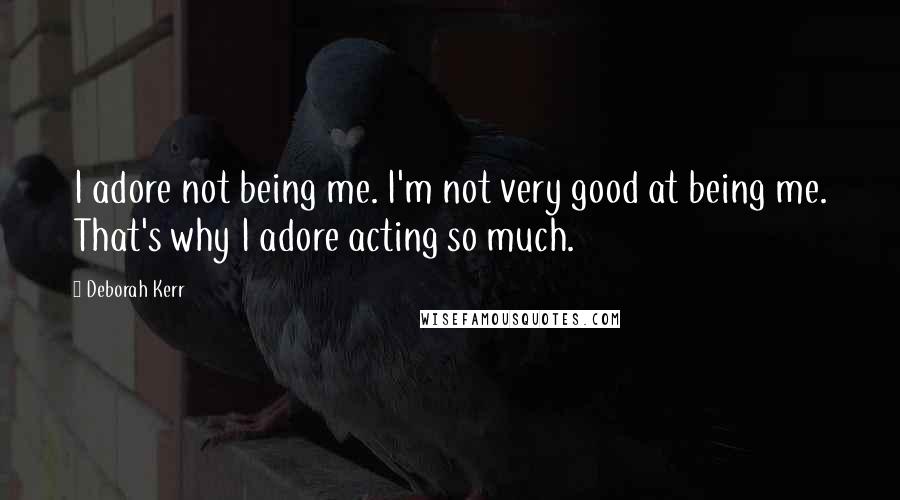 I adore not being me. I'm not very good at being me. That's why I adore acting so much.

Deborah Kerr

WISEFAMOUSQUOTES.COM